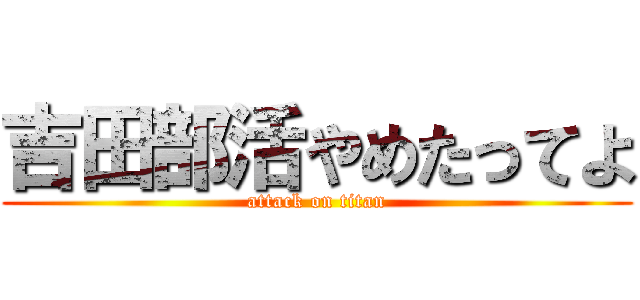 吉田部活やめたってよ
attack on titan